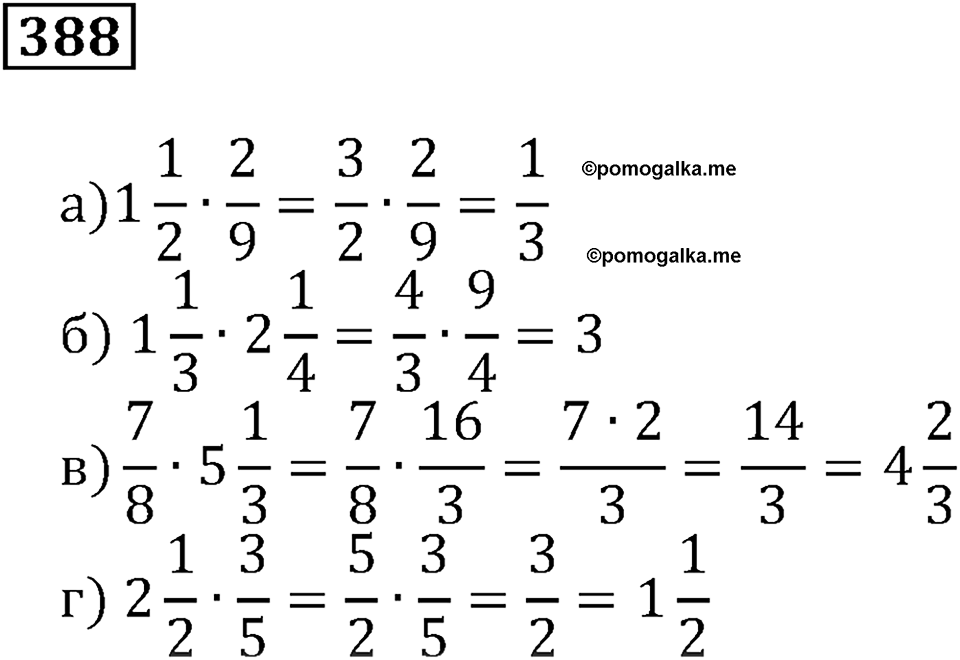 388

а) $1\frac{1}{2} \cdot \frac{2}{9} = \frac{3}{2} \cdot \frac{2}{9} = \frac{1}{3}$ ©pomogalka.me

©pomogalka.me

б) $1\frac{1}{3} \cdot 2\frac{1}{4} = \frac{4}{3} \cdot \frac{9}{4} = 3$

в) $\frac{7}{8} \cdot 5\frac{1}{3} = \frac{7}{8} \cdot \frac{16}{3} = \frac{7 \cdot 2}{3} = \frac{14}{3} = 4\frac{2}{3}$

г) $2\frac{1}{2} \cdot \frac{3}{5} = \frac{5}{2} \cdot \frac{3}{5} = \frac{3}{2} = 1\frac{1}{2}$